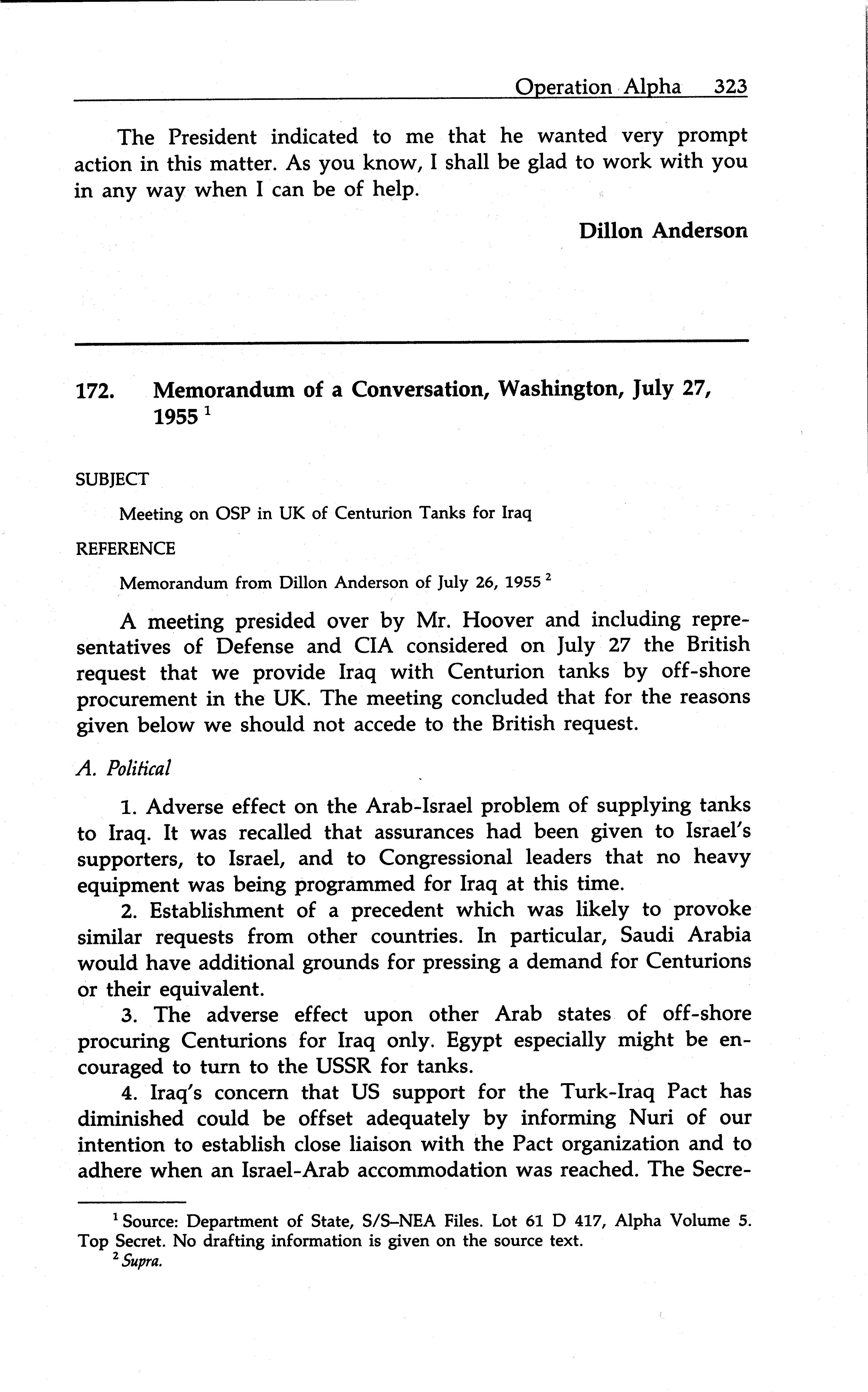 Operation Alpha 323

The President indicated to me that he wanted very prompt action in this matter. As you know, I shall be glad to work with you in any way when I can be of help.

Dillon Anderson

172. Memorandum of a Conversation, Washington, July 27, 1955 $^1$

SUBJECT

Meeting on OSP in UK of Centurion Tanks for Iraq

REFERENCE

Memorandum from Dillon Anderson of July 26, 1955 $^2$

A meeting presided over by Mr. Hoover and including representatives of Defense and CIA considered on July 27 the British request that we provide Iraq with Centurion tanks by off-shore procurement in the UK. The meeting concluded that for the reasons given below we should not accede to the British request.

A. Political

1. Adverse effect on the Arab-Israel problem of supplying tanks to Iraq. It was recalled that assurances had been given to Israel's supporters, to Israel, and to Congressional leaders that no heavy equipment was being programmed for Iraq at this time.

2. Establishment of a precedent which was likely to provoke similar requests from other countries. In particular, Saudi Arabia would have additional grounds for pressing a demand for Centurions or their equivalent.

3. The adverse effect upon other Arab states of off-shore procuring Centurions for Iraq only. Egypt especially might be encouraged to turn to the USSR for tanks.

4. Iraq's concern that US support for the Turk-Iraq Pact has diminished could be offset adequately by informing Nuri of our intention to establish close liaison with the Pact organization and to adhere when an Israel-Arab accommodation was reached. The Secre-

$^1$ Source: Department of State, S/S–NEA Files. Lot 61 D 417, Alpha Volume 5. Top Secret. No drafting information is given on the source text.

$^2$ Supra.